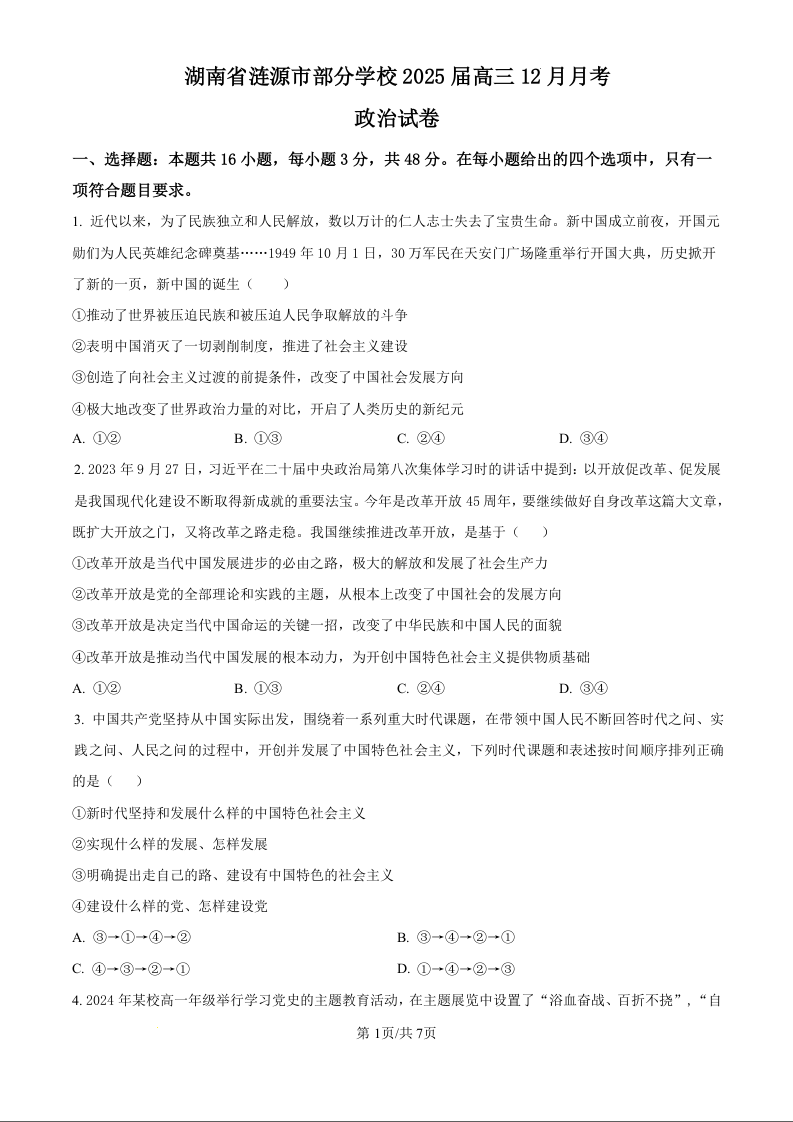 湖南省涟源市部分学校 2025 届高三 12 月月考

政治试卷

一、选择题：本题共 16 小题，每小题 3 分，共 48 分。在每小题给出的四个选项中，只有一项符合题目要求。

1. 近代以来，为了民族独立和人民解放，数以万计的仁人志士失去了宝贵生命。新中国成立前夜，开国元勋们为人民英雄纪念碑奠基……1949 年 10 月 1 日，30 万军民在天安门广场隆重举行开国大典，历史掀开了新的一页，新中国的诞生（　　）

①推动了世界被压迫民族和被压迫人民争取解放的斗争

②表明中国消灭了一切剥削制度，推进了社会主义建设

③创造了向社会主义过渡的前提条件，改变了中国社会发展方向

④极大地改变了世界政治力量的对比，开启了人类历史的新纪元

A. ①②　　B. ①③　　C. ②④　　D. ③④

2. 2023 年 9 月 27 日，习近平在二十届中央政治局第八次集体学习时的讲话中提到：以开放促改革、促发展是我国现代化建设不断取得新成就的重要法宝。今年是改革开放 45 周年，要继续做好自身改革这篇大文章，既扩大开放之门，又将改革之路走稳。我国继续推进改革开放，是基于（　　）

①改革开放是当代中国发展进步的必由之路，极大的解放和发展了社会生产力

②改革开放是党的全部理论和实践的主题，从根本上改变了中国社会的发展方向

③改革开放是决定当代中国命运的关键一招，改变了中华民族和中国人民的面貌

④改革开放是推动当代中国发展的根本动力，为开创中国特色社会主义提供物质基础

A. ①②　　B. ①③　　C. ②④　　D. ③④

3. 中国共产党坚持从中国实际出发，围绕着一系列重大时代课题，在带领中国人民不断回答时代之问、实践之问、人民之问的过程中，开创并发展了中国特色社会主义，下列时代课题和表述按时间顺序排列正确的是（　　）

①新时代坚持和发展什么样的中国特色社会主义

②实现什么样的发展、怎样发展

③明确提出走自己的路、建设有中国特色的社会主义

④建设什么样的党、怎样建设党

A. ③→①→④→②　　B. ③→④→②→①

C. ④→③→②→①　　D. ①→④→②→③

4. 2024 年某校高一年级举行学习党史的主题教育活动，在主题展览中设置了“浴血奋战、百折不挠”，“自

第 1页/共 7页